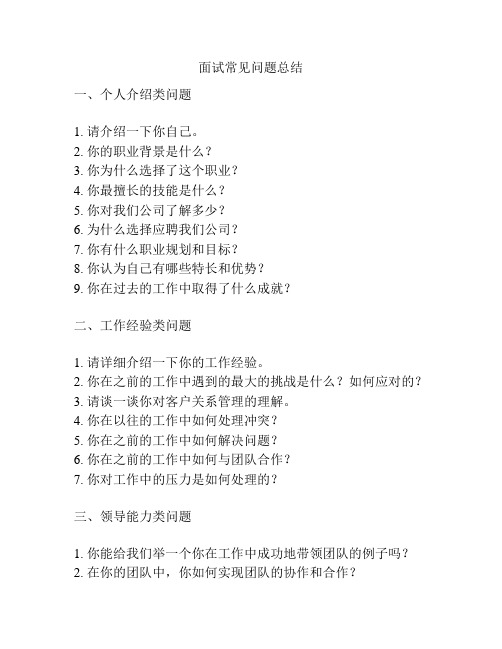 面试常见问题总结

一、个人介绍类问题

1. 请介绍一下你自己。
2. 你的职业背景是什么？
3. 你为什么选择了这个职业？
4. 你最擅长的技能是什么？
5. 你对我们公司了解多少？
6. 为什么选择应聘我们公司？
7. 你有什么职业规划和目标？
8. 你认为自己有哪些特长和优势？
9. 你在过去的工作中取得了什么成就？

二、工作经验类问题

1. 请详细介绍一下你的工作经验。
2. 你在之前的工作中遇到的最大的挑战是什么？如何应对的？
3. 请谈一谈你对客户关系管理的理解。
4. 你在以往的工作中如何处理冲突？
5. 你在之前的工作中如何解决问题？
6. 你在之前的工作中如何与团队合作？
7. 你对工作中的压力是如何处理的？

三、领导能力类问题

1. 你能给我们举一个你在工作中成功地带领团队的例子吗？
2. 在你的团队中，你如何实现团队的协作和合作？